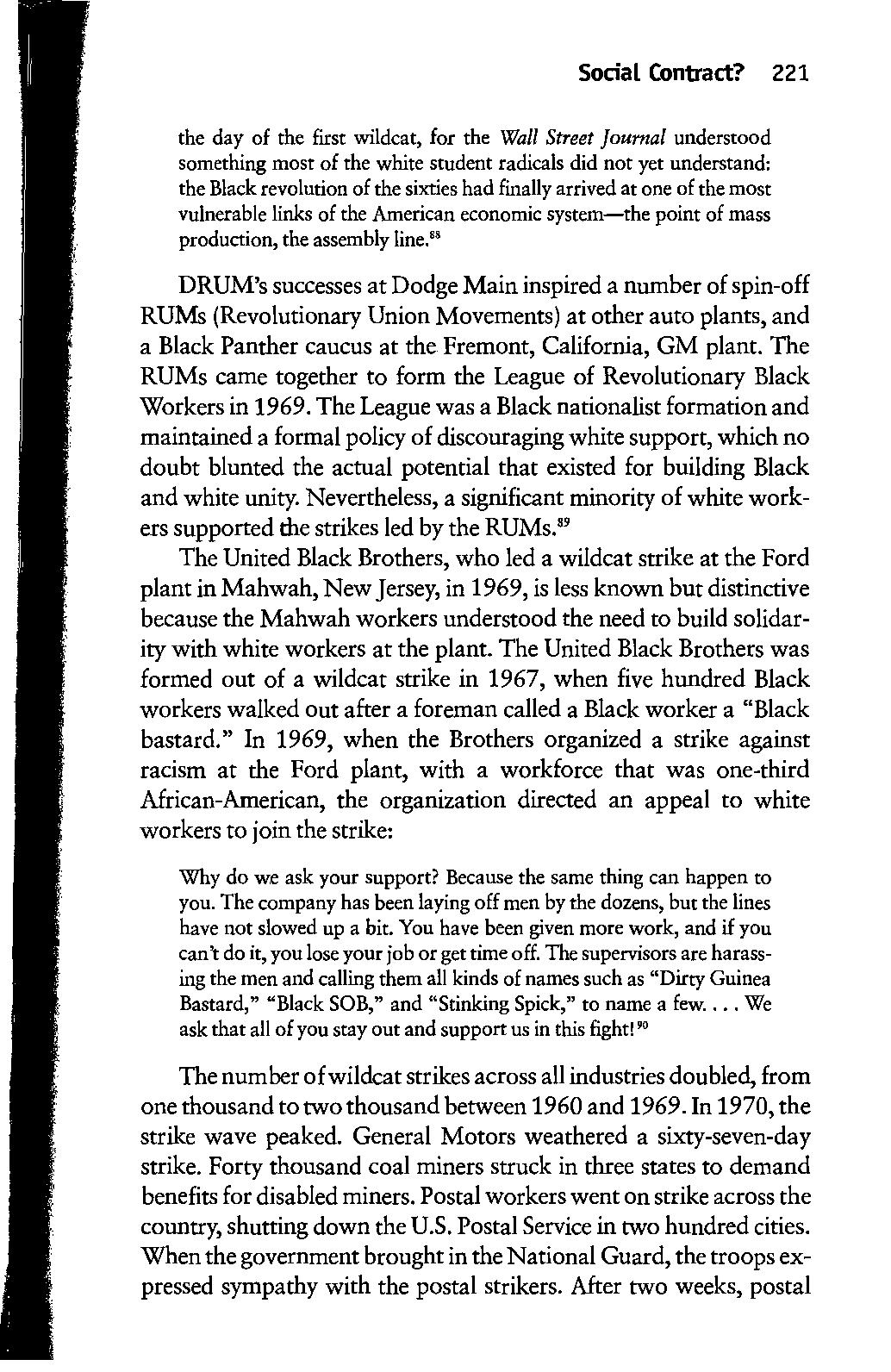 Social Contract? 221

the day of the first wildcat, for the Wall Street Journal understood something most of the white student radicals did not yet understand: the Black revolution of the sixties had finally arrived at one of the most vulnerable links of the American economic system—the point of mass production, the assembly line.$^{88}$

DRUM's successes at Dodge Main inspired a number of spin-off RUMs (Revolutionary Union Movements) at other auto plants, and a Black Panther caucus at the Fremont, California, GM plant. The RUMs came together to form the League of Revolutionary Black Workers in 1969. The League was a Black nationalist formation and maintained a formal policy of discouraging white support, which no doubt blunted the actual potential that existed for building Black and white unity. Nevertheless, a significant minority of white workers supported the strikes led by the RUMs.$^{89}$

The United Black Brothers, who led a wildcat strike at the Ford plant in Mahwah, New Jersey, in 1969, is less known but distinctive because the Mahwah workers understood the need to build solidarity with white workers at the plant. The United Black Brothers was formed out of a wildcat strike in 1967, when five hundred Black workers walked out after a foreman called a Black worker a "Black bastard." In 1969, when the Brothers organized a strike against racism at the Ford plant, with a workforce that was one-third African-American, the organization directed an appeal to white workers to join the strike:

Why do we ask your support? Because the same thing can happen to you. The company has been laying off men by the dozens, but the lines have not slowed up a bit. You have been given more work, and if you can't do it, you lose your job or get time off. The supervisors are harassing the men and calling them all kinds of names such as "Dirty Guinea Bastard," "Black SOB," and "Stinking Spick," to name a few. . . . We ask that all of you stay out and support us in this fight!$^{90}$

The number of wildcat strikes across all industries doubled, from one thousand to two thousand between 1960 and 1969. In 1970, the strike wave peaked. General Motors weathered a sixty-seven-day strike. Forty thousand coal miners struck in three states to demand benefits for disabled miners. Postal workers went on strike across the country, shutting down the U.S. Postal Service in two hundred cities. When the government brought in the National Guard, the troops expressed sympathy with the postal strikers. After two weeks, postal